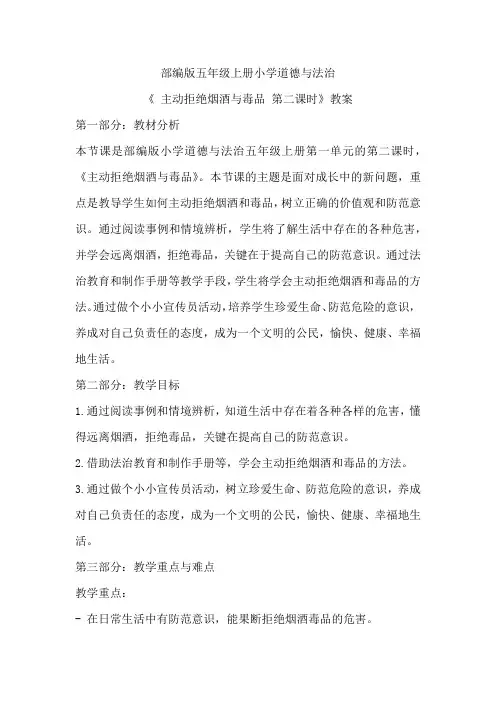 部编版五年级上册小学道德与法治

《 主动拒绝烟酒与毒品 第二课时》教案

第一部分：教材分析

本节课是部编版小学道德与法治五年级上册第一单元的第二课时，《主动拒绝烟酒与毒品》。本节课的主题是面对成长中的新问题，重点是教导学生如何主动拒绝烟酒和毒品，树立正确的价值观和防范意识。通过阅读事例和情境辨析，学生将了解生活中存在的各种危害，并学会远离烟酒，拒绝毒品，关键在于提高自己的防范意识。通过法治教育和制作手册等教学手段，学生将学会主动拒绝烟酒和毒品的方法。通过做个小小宣传员活动，培养学生珍爱生命、防范危险的意识，养成对自己负责任的态度，成为一个文明的公民，愉快、健康、幸福地生活。

第二部分：教学目标

1.通过阅读事例和情境辨析，知道生活中存在着各种各样的危害，懂得远离烟酒，拒绝毒品，关键在提高自己的防范意识。

2.借助法治教育和制作手册等，学会主动拒绝烟酒和毒品的方法。

3.通过做个小小宣传员活动，树立珍爱生命、防范危险的意识，养成对自己负责任的态度，成为一个文明的公民，愉快、健康、幸福地生活。

第三部分：教学重点与难点

教学重点：

- 在日常生活中有防范意识，能果断拒绝烟酒毒品的危害。